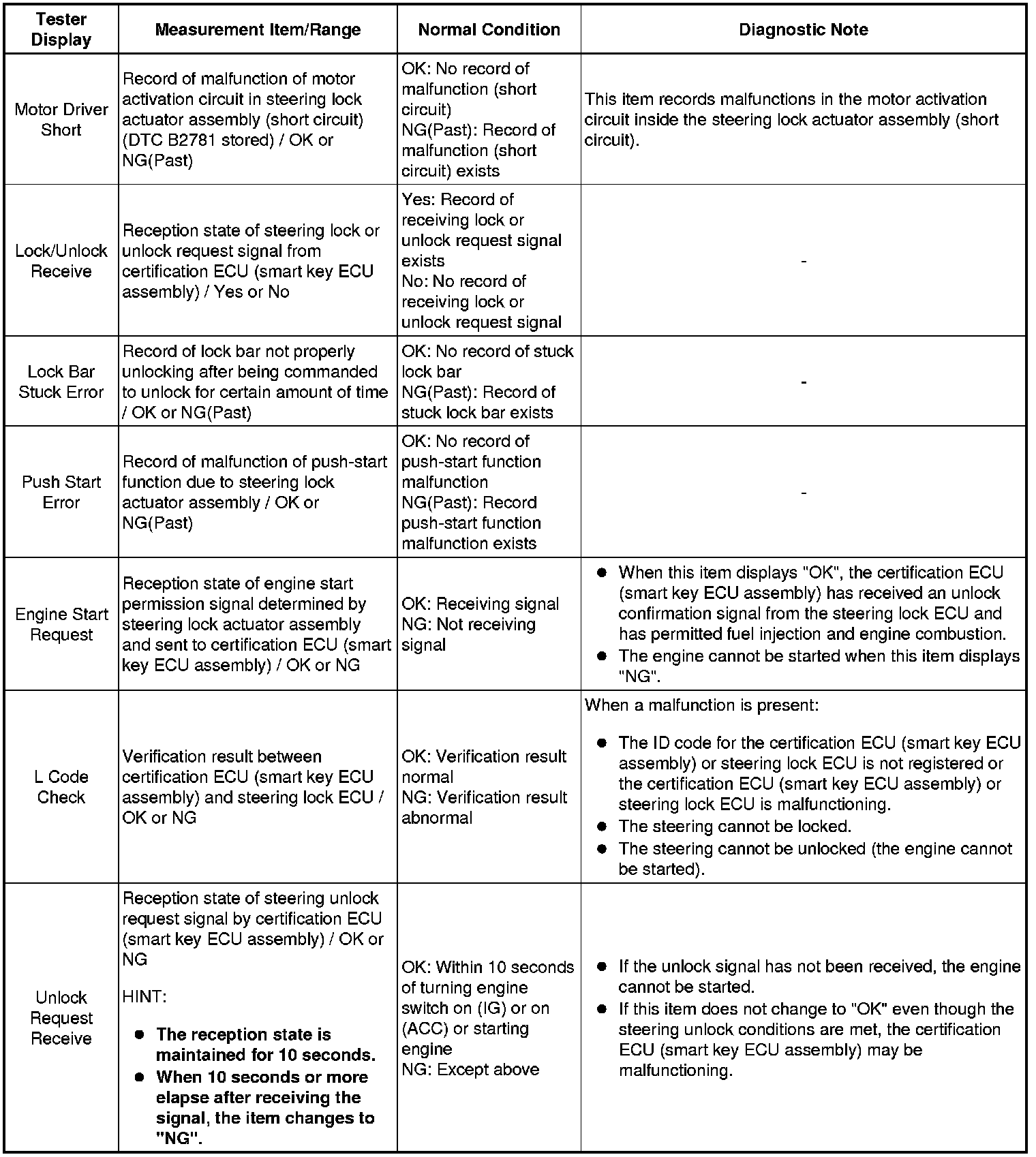 | Tester Display | Measurement Item/Range | Normal Condition | Diagnostic Note |
|---|---|---|---|
| Motor Driver Short | Record of malfunction of motor activation circuit in steering lock actuator assembly (short circuit) (DTC B2781 stored) / OK or NG(Past) | OK: No record of malfunction (short circuit) NG(Past): Record of malfunction (short circuit) exists | This item records malfunctions in the motor activation circuit inside the steering lock actuator assembly (short circuit). |
| Lock/Unlock Receive | Reception state of steering lock or unlock request signal from certification ECU (smart key ECU assembly) / Yes or No | Yes: Record of receiving lock or unlock request signal exists No: No record of receiving lock or unlock request signal | - |
| Lock Bar Stuck Error | Record of lock bar not properly unlocking after being commanded to unlock for certain amount of time / OK or NG(Past) | OK: No record of stuck lock bar NG(Past): Record of stuck lock bar exists | - |
| Push Start Error | Record of malfunction of push-start function due to steering lock actuator assembly / OK or NG(Past) | OK: No record of push-start function malfunction NG(Past): Record push-start function malfunction exists | - |
| Engine Start Request | Reception state of engine start permission signal determined by steering lock actuator assembly and sent to certification ECU (smart key ECU assembly) / OK or NG | OK: Receiving signal NG: Not receiving signal | • When this item displays "OK", the certification ECU (smart key ECU assembly) has received an unlock confirmation signal from the steering lock ECU and has permitted fuel injection and engine combustion. • The engine cannot be started when this item displays "NG". |
| L Code Check | Verification result between certification ECU (smart key ECU assembly) and steering lock ECU / OK or NG | OK: Verification result normal NG: Verification result abnormal | When a malfunction is present: • The ID code for the certification ECU (smart key ECU assembly) or steering lock ECU is not registered or the certification ECU (smart key ECU assembly) or steering lock ECU is malfunctioning. • The steering cannot be locked. • The steering cannot be unlocked (the engine cannot be started). |
| Unlock Request Receive | Reception state of steering unlock request signal by certification ECU (smart key ECU assembly) / OK or NG HINT: • The reception state is maintained for 10 seconds. • When 10 seconds or more elapse after receiving the signal, the item changes to "NG". | OK: Within 10 seconds of turning engine switch on (IG) or on (ACC) or starting engine NG: Except above | • If the unlock signal has not been received, the engine cannot be started. • If this item does not change to "OK" even though the steering unlock conditions are met, the certification ECU (smart key ECU assembly) may be malfunctioning. |